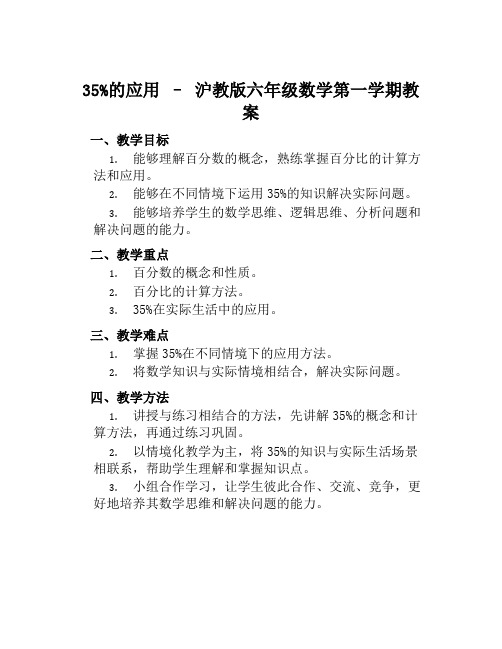 35%的应用 – 沪教版六年级数学第一学期教案

一、教学目标

1. 能够理解百分数的概念，熟练掌握百分比的计算方法和应用。

2. 能够在不同情境下运用 35%的知识解决实际问题。

3. 能够培养学生的数学思维、逻辑思维、分析问题和解决问题的能力。

二、教学重点

1. 百分数的概念和性质。

2. 百分比的计算方法。

3. 35%在实际生活中的应用。

三、教学难点

1. 掌握 35%在不同情境下的应用方法。

2. 将数学知识与实际情境相结合，解决实际问题。

四、教学方法

1. 讲授与练习相结合的方法，先讲解 35%的概念和计算方法，再通过练习巩固。

2. 以情境化教学为主，将 35%的知识与实际生活场景相联系，帮助学生理解和掌握知识点。

3. 小组合作学习，让学生彼此合作、交流、竞争，更好地培养其数学思维和解决问题的能力。